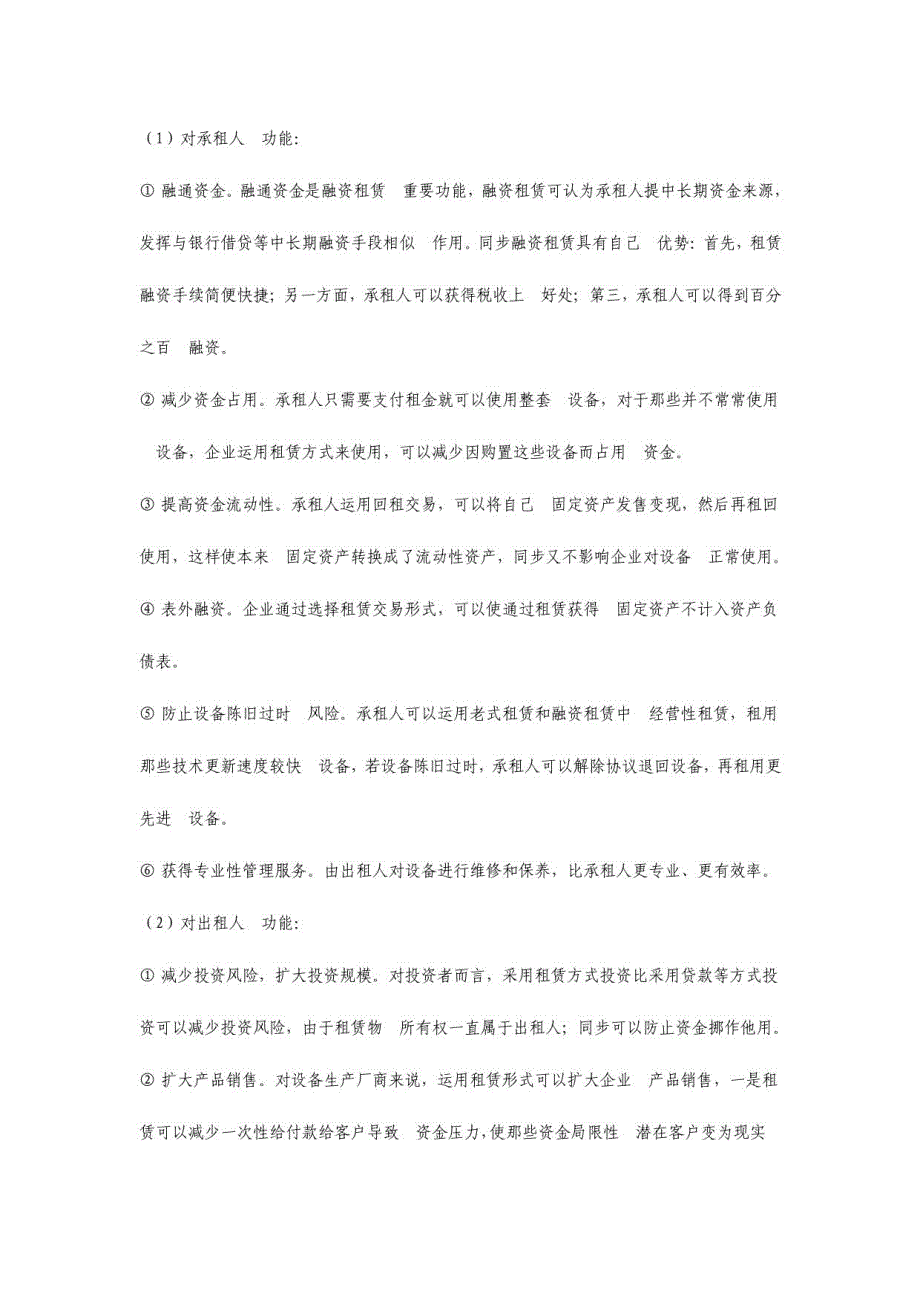 （1）对承租人 功能：

① 融通资金。融通资金是融资租赁 重要功能，融资租赁可认为承租人提中长期资金来源，发挥与银行借贷等中长期融资手段相似 作用。同步融资租赁具有自己 优势：首先，租赁融资手续简便快捷；另一方面，承租人可以获得税收上 好处；第三，承租人可以得到百分之百 融资。

② 减少资金占用。承租人只需要支付租金就可以使用整套 设备，对于那些并不常常使用 设备，企业运用租赁方式来使用，可以减少因购置这些设备而占用 资金。

③ 提高资金流动性。承租人运用回租交易，可以将自己 固定资产发售变现，然后再租回使用，这样使本来 固定资产转换成了流动性资产，同步又不影响企业对设备 正常使用。

④ 表外融资。企业通过选择租赁交易形式，可以使通过租赁获得 固定资产不计入资产负债表。

⑤ 防止设备陈旧过时 风险。承租人可以运用老式租赁和融资租赁中 经营性租赁，租用那些技术更新速度较快 设备，若设备陈旧过时，承租人可以解除协议退回设备，再租用更先进 设备。

⑥ 获得专业性管理服务。由出租人对设备进行维修和保养，比承租人更专业、更有效率。

（2）对出租人 功能：

① 减少投资风险，扩大投资规模。对投资者而言，采用租赁方式投资比采用贷款等方式投资可以减少投资风险，由于租赁物 所有权一直属于出租人；同步可以防止资金挪作他用。

② 扩大产品销售。对设备生产厂商来说，运用租赁形式可以扩大企业 产品销售，一是租赁可以减少一次性给付款给客户导致 资金压力，使那些资金局限性 潜在客户变为现实